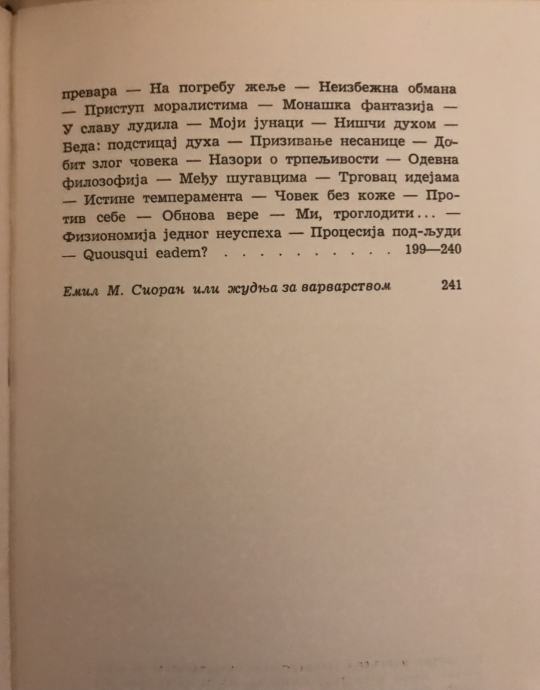 превара — На погребу жеље — Неизбежна обмана — Приступ моралистима — Монашка фантазија — У славу лудила — Моји јунаци — Нишчи духом — Беда: подстицај духа — Призивање несанице — Добит злог човека — Назори о трпељивости — Одевна филозофија — Међу шугавцима — Трговац идејама — Истине темперамента — Човек без коже — Против себе — Обнова вере — Ми, троглодити... — Физиономија једног неуспеха — Процесија под-људи — Quousqui eadem? . . . . . . . . . . . 199—240

Емил М. Сиоран или жудња за варварством 241